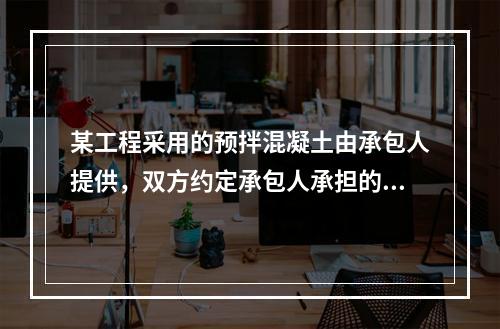 某工程采用的预拌混凝土由承包人提供，双方约定承包人承担的...